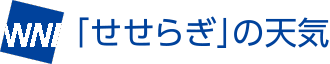 WNI 「せせらぎ」の天気